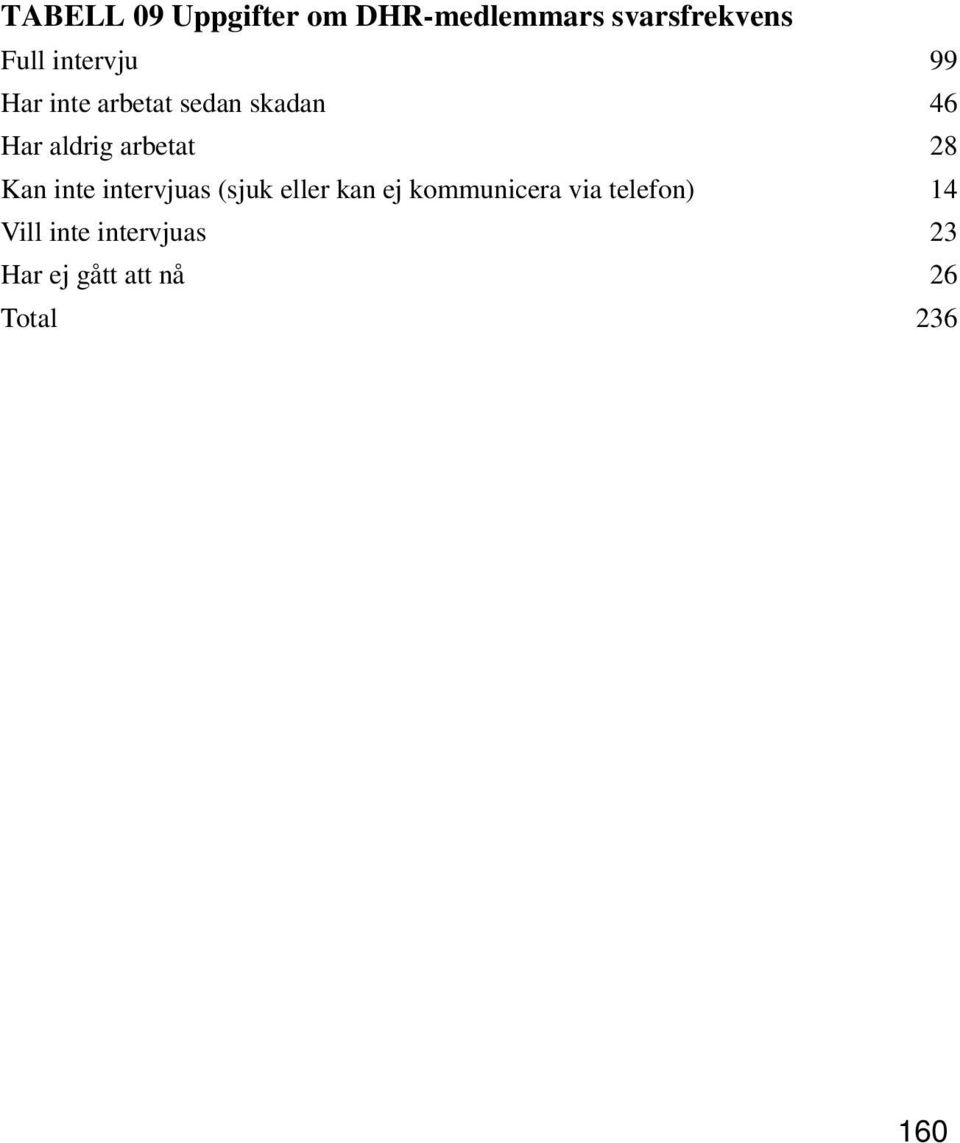 TABELL 09 Uppgifter om DHR-medlemmars svarsfrekvens

| | |
|---|---|
| Full intervju | 99 |
| Har inte arbetat sedan skadan | 46 |
| Har aldrig arbetat | 28 |
| Kan inte intervjuas (sjuk eller kan ej kommunicera via telefon) | 14 |
| Vill inte intervjuas | 23 |
| Har ej gått att nå | 26 |
| Total | 236 |

160